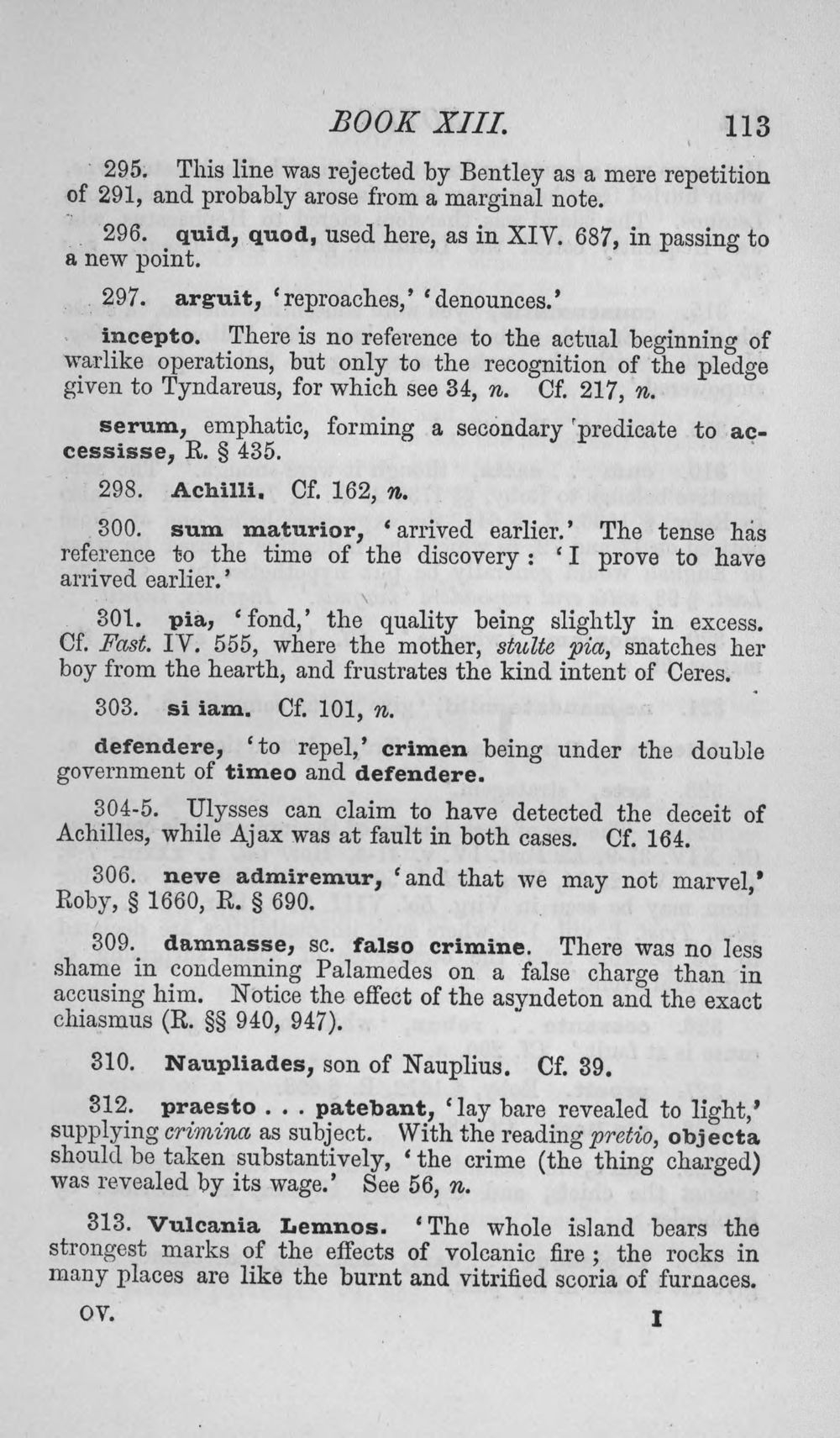 BOOK XIII. 113

295. This line was rejected by Bentley as a mere repetition of 291, and probably arose from a marginal note.

296. quid, quod, used here, as in XIV. 687, in passing to a new point.

297. arguit, 'reproaches,' 'denounces.'

incepto. There is no reference to the actual beginning of warlike operations, but only to the recognition of the pledge given to Tyndareus, for which see 34, n. Cf. 217, n.

serum, emphatic, forming a secondary predicate to accessisse, R. § 435.

298. Achilli. Cf. 162, n.

300. sum maturior, 'arrived earlier.' The tense has reference to the time of the discovery: 'I prove to have arrived earlier.'

301. pia, 'fond,' the quality being slightly in excess. Cf. Fast. IV. 555, where the mother, stulte pia, snatches her boy from the hearth, and frustrates the kind intent of Ceres.

303. si iam. Cf. 101, n.

defendere, 'to repel,' crimen being under the double government of timeo and defendere.

304-5. Ulysses can claim to have detected the deceit of Achilles, while Ajax was at fault in both cases. Cf. 164.

306. neve admiremur, 'and that we may not marvel,' Roby, § 1660, R. § 690.

309. damnasse, sc. falso crimine. There was no less shame in condemning Palamedes on a false charge than in accusing him. Notice the effect of the asyndeton and the exact chiasmus (R. §§ 940, 947).

310. Naupliades, son of Nauplius. Cf. 39.

312. praesto . . . patebant, 'lay bare revealed to light,' supplying crimina as subject. With the reading pretio, objecta should be taken substantively, 'the crime (the thing charged) was revealed by its wage.' See 56, n.

313. Vulcania Lemnos. 'The whole island bears the strongest marks of the effects of volcanic fire; the rocks in many places are like the burnt and vitrified scoria of furnaces.

OV. I